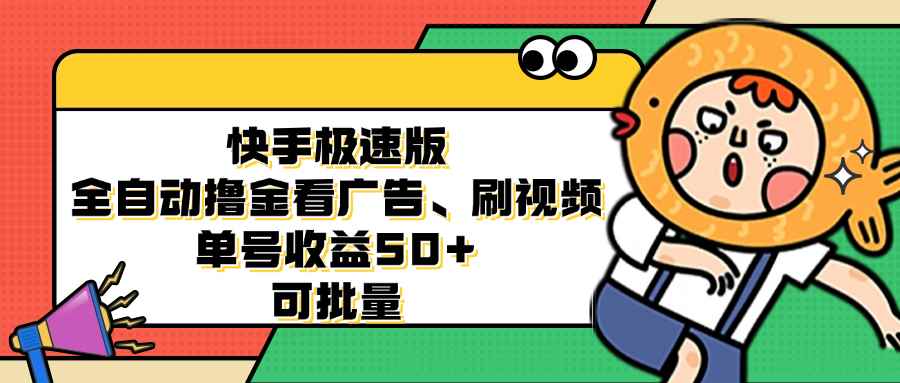 快手极速版
全自动撸金看广告、刷视频
单号收益50+
可批量